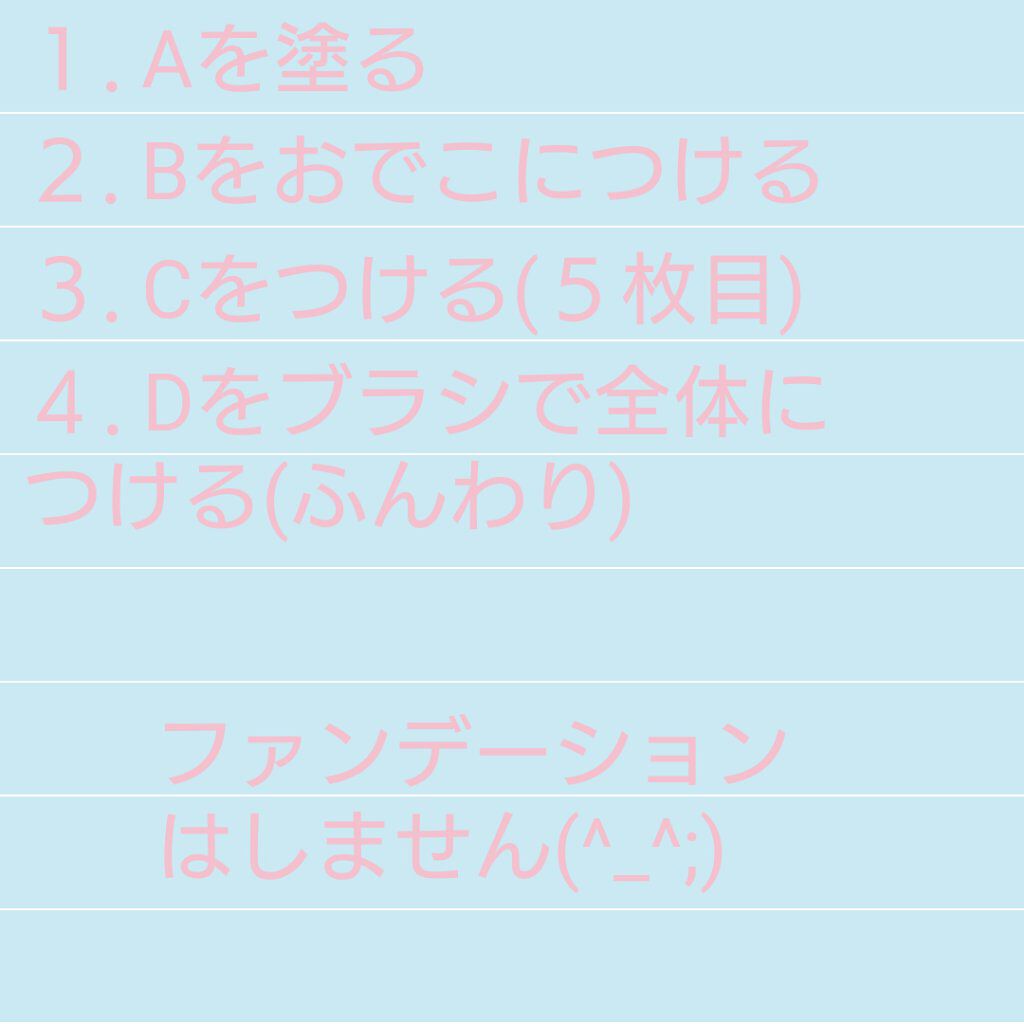 １.Aを塗る

２.Bをおでこにつける

３.Cをつける(５枚目)

４.Dをブラシで全体につける(ふんわり)

ファンデーションはしません(^_^;)